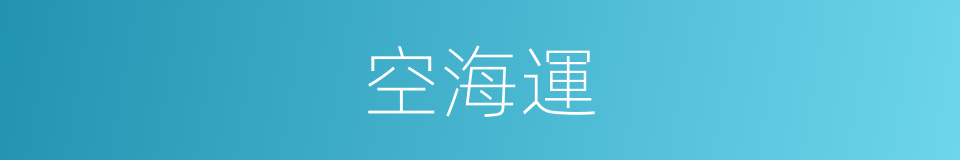 空海運